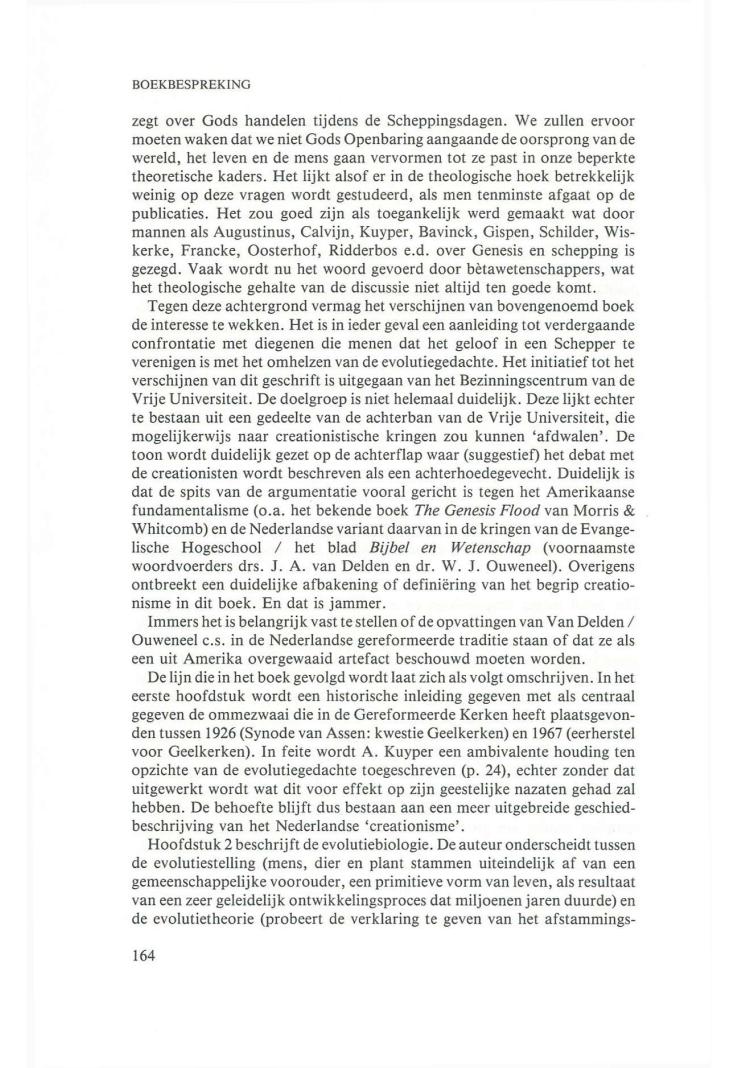 BOEKBESPREKING

zegt over Gods handelen tijdens de Scheppingsdagen. We zullen ervoor moeten waken dat we niet Gods Openbaring aangaande de oorsprong van de wereld, het leven en de mens gaan vervormen tot ze past in onze beperkte theoretische kaders. Het lijkt alsof er in de theologische hoek betrekkelijk weinig op deze vragen wordt gestudeerd, als men tenminste afgaat op de publicaties. Het zou goed zijn als toegankelijk werd gemaakt wat door mannen als Augustinus, Calvijn, Kuyper, Bavinck, Gispen, Schilder, Wiskerke, Francke, Oosterhof, Ridderbos e.d. over Genesis en schepping is gezegd. Vaak wordt nu het woord gevoerd door bètawetenschappers, wat het theologische gehalte van de discussie niet altijd ten goede komt.

Tegen deze achtergrond vermag het verschijnen van bovengenoemd boek de interesse te wekken. Het is in ieder geval een aanleiding tot verdergaande confrontatie met diegenen die menen dat het geloof in een Schepper te verenigen is met het omhelzen van de evolutiegedachte. Het initiatief tot het verschijnen van dit geschrift is uitgegaan van het Bezinningscentrum van de Vrije Universiteit. De doelgroep is niet helemaal duidelijk. Deze lijkt echter te bestaan uit een gedeelte van de achterban van de Vrije Universiteit, die mogelijkerwijs naar creationistische kringen zou kunnen 'afdwalen'. De toon wordt duidelijk gezet op de achterflap waar (suggestief) het debat met de creationisten wordt beschreven als een achterhoedegevecht. Duidelijk is dat de spits van de argumentatie vooral gericht is tegen het Amerikaanse fundamentalisme (o.a. het bekende boek The Genesis Flood van Morris & Whitcomb) en de Nederlandse variant daarvan in de kringen van de Evangelische Hogeschool / het blad Bijbel en Wetenschap (voornaamste woordvoerders drs. J. A. van Delden en dr. W. J. Ouweneel). Overigens ontbreekt een duidelijke afbakening of definiëring van het begrip creationisme in dit boek. En dat is jammer.

Immers het is belangrijk vast te stellen of de opvattingen van Van Delden / Ouweneel c.s. in de Nederlandse gereformeerde traditie staan of dat ze als een uit Amerika overgewaaid artefact beschouwd moeten worden.

De lijn die in het boek gevolgd wordt laat zich als volgt omschrijven. In het eerste hoofdstuk wordt een historische inleiding gegeven met als centraal gegeven de ommezwaai die in de Gereformeerde Kerken heeft plaatsgevonden tussen 1926 (Synode van Assen: kwestie Geelkerken) en 1967 (eerherstel voor Geelkerken). In feite wordt A. Kuyper een ambivalente houding ten opzichte van de evolutiegedachte toegeschreven (p. 24), echter zonder dat uitgewerkt wordt wat dit voor effekt op zijn geestelijke nazaten gehad zal hebben. De behoefte blijft dus bestaan aan een meer uitgebreide geschiedbeschrijving van het Nederlandse 'creationisme'.

Hoofdstuk 2 beschrijft de evolutiebiologie. De auteur onderscheidt tussen de evolutiestelling (mens, dier en plant stammen uiteindelijk af van een gemeenschappelijke voorouder, een primitieve vorm van leven, als resultaat van een zeer geleidelijk ontwikkelingsproces dat miljoenen jaren duurde) en de evolutietheorie (probeert de verklaring te geven van het afstammings-

164